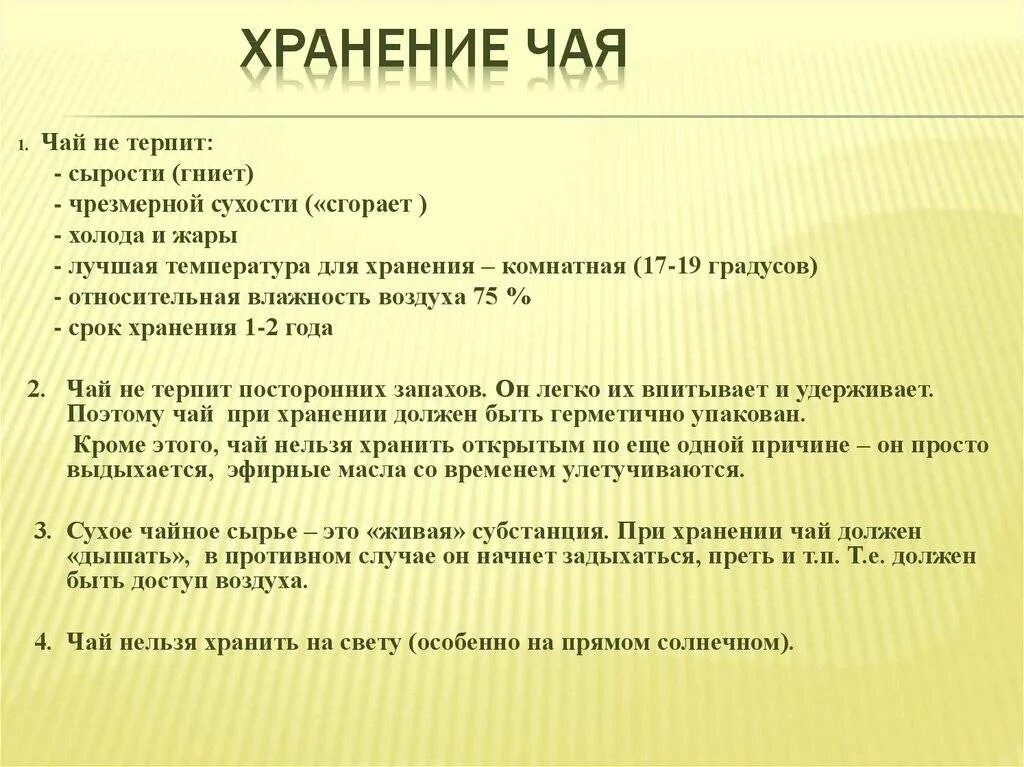 ХРАНЕНИЕ ЧАЯ

1. Чай не терпит:
- сырости (гниет)
- чрезмерной сухости («сгорает )
- холода и жары
- лучшая температура для хранения – комнатная (17-19 градусов)
- относительная влажность воздуха 75 %
- срок хранения 1-2 года

2. Чай не терпит посторонних запахов. Он легко их впитывает и удерживает. Поэтому чай при хранении должен быть герметично упакован.
Кроме этого, чай нельзя хранить открытым по еще одной причине – он просто выдыхается, эфирные масла со временем улетучиваются.

3. Сухое чайное сырье – это «живая» субстанция. При хранении чай должен «дышать», в противном случае он начнет задыхаться, преть и т.п. Т.е. должен быть доступ воздуха.

4. Чай нельзя хранить на свету (особенно на прямом солнечном).